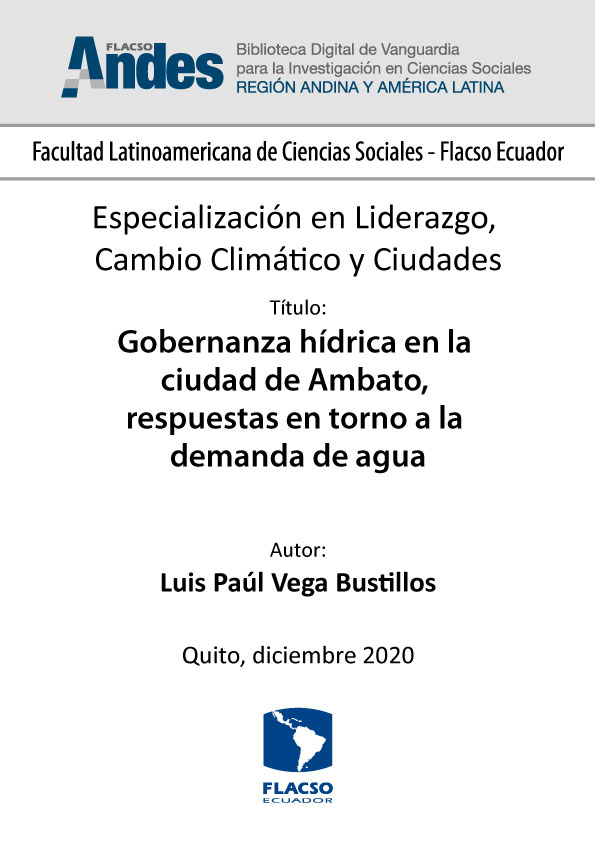 FLACSO Andes

Biblioteca Digital de Vanguardia
para la Investigación en Ciencias Sociales
REGIÓN ANDINA Y AMÉRICA LATINA

Facultad Latinoamericana de Ciencias Sociales - Flacso Ecuador

Especialización en Liderazgo, Cambio Climático y Ciudades

Título:

Gobernanza hídrica en la ciudad de Ambato, respuestas en torno a la demanda de agua

Autor:

Luis Paúl Vega Bustillos

Quito, diciembre 2020

FLACSO
ECUADOR